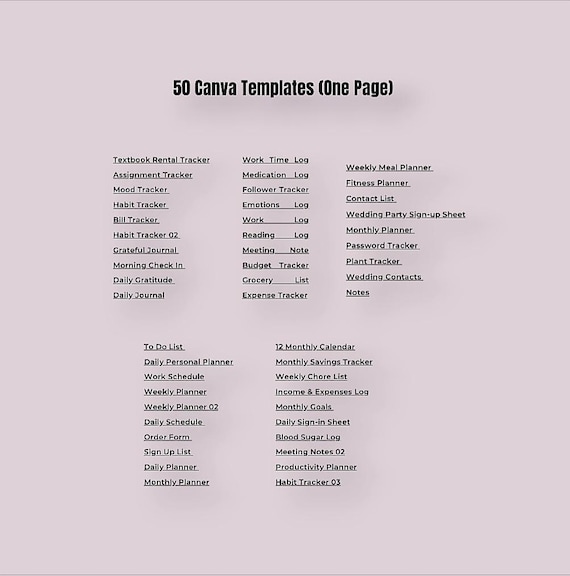 50 Canva Templates (One Page)

Textbook Rental Tracker
Assignment Tracker
Mood Tracker
Habit Tracker
Bill Tracker
Habit Tracker 02
Grateful Journal
Morning Check In
Daily Gratitude
Daily Journal

Work Time Log
Medication Log
Follower Tracker
Emotions Log
Work Log
Reading Log
Meeting Note
Budget Tracker
Grocery List
Expense Tracker

Weekly Meal Planner
Fitness Planner
Contact List
Wedding Party Sign-up Sheet
Monthly Planner
Password Tracker
Plant Tracker
Wedding Contacts
Notes

To Do List
Daily Personal Planner
Work Schedule
Weekly Planner
Weekly Planner 02
Daily Schedule
Order Form
Sign Up List
Daily Planner
Monthly Planner

12 Monthly Calendar
Monthly Savings Tracker
Weekly Chore List
Income & Expenses Log
Monthly Goals
Daily Sign-in Sheet
Blood Sugar Log
Meeting Notes 02
Productivity Planner
Habit Tracker 03